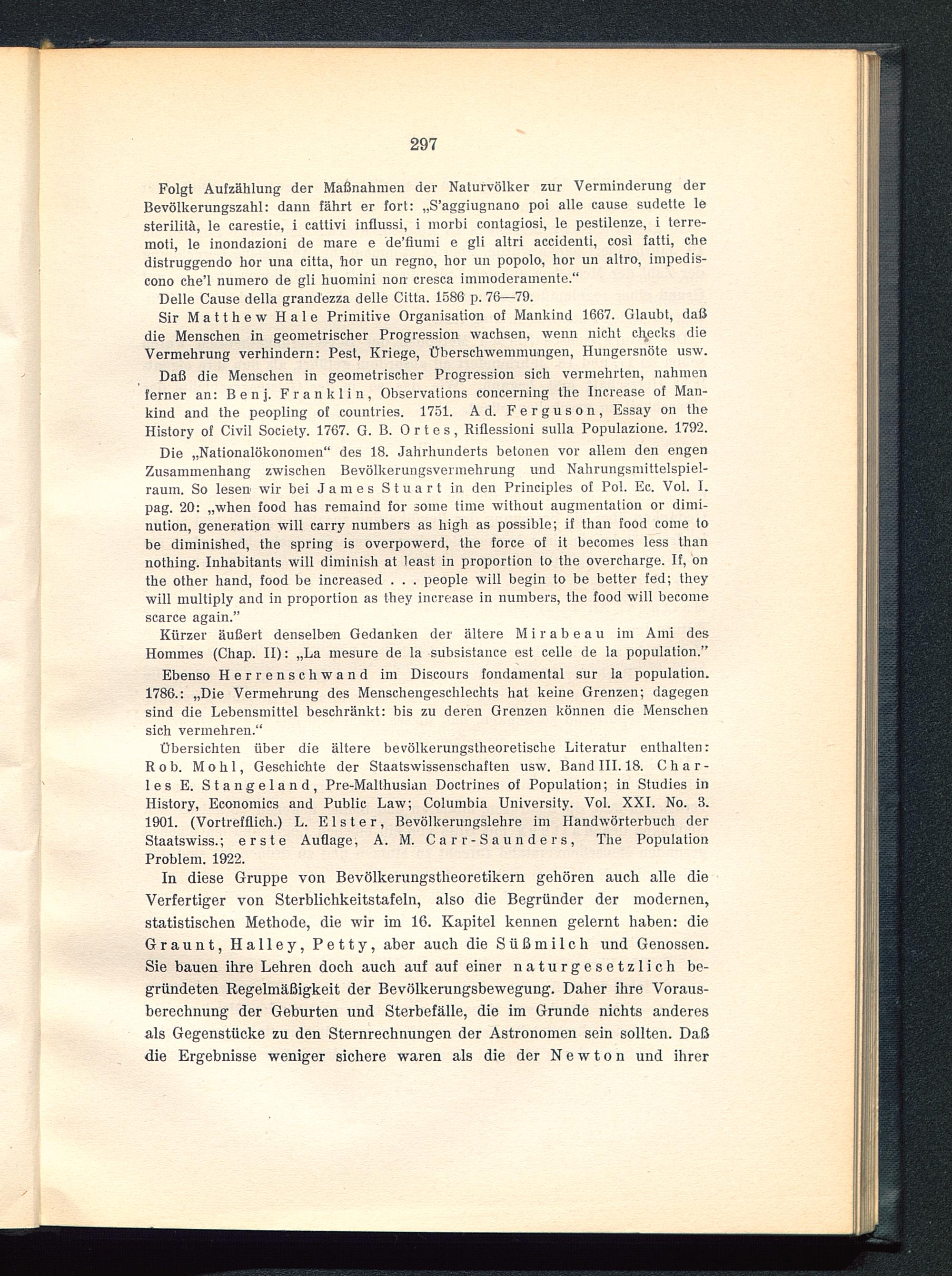 297

Folgt Aufzählung der Maßnahmen der Naturvölker zur Verminderung der Bevölkerungszahl: dann fährt er fort: „S'aggiugnano poi alle cause sudette le sterilità, le carestie, i cattivi influssi, i morbi contagiosi, le pestilenze, i terremoti, le inondazioni de mare e de'fiumi e gli altri accidenti, così fatti, che distruggendo hor una citta, hor un regno, hor un popolo, hor un altro, impediscono che'l numero de gli huomini non cresca immoderamente."

Delle Cause della grandezza delle Citta. 1586 p. 76—79.

Sir Matthew Hale Primitive Organisation of Mankind 1667. Glaubt, daß die Menschen in geometrischer Progression wachsen, wenn nicht checks die Vermehrung verhindern: Pest, Kriege, Überschwemmungen, Hungersnöte usw.

Daß die Menschen in geometrischer Progression sich vermehrten, nahmen ferner an: Benj. Franklin, Observations concerning the Increase of Mankind and the peopling of countries. 1751. Ad. Ferguson, Essay on the History of Civil Society. 1767. G. B. Ortes, Riflessioni sulla Populazione. 1792.

Die „Nationalökonomen" des 18. Jahrhunderts betonen vor allem den engen Zusammenhang zwischen Bevölkerungsvermehrung und Nahrungsmittelspielraum. So lesen wir bei James Stuart in den Principles of Pol. Ec. Vol. I. pag. 20: „when food has remaind for some time without augmentation or diminution, generation will carry numbers as high as possible; if than food come to be diminished, the spring is overpowerd, the force of it becomes less than nothing. Inhabitants will diminish at least in proportion to the overcharge. If, on the other hand, food be increased . . . people will begin to be better fed; they will multiply and in proportion as they increase in numbers, the food will become scarce again."

Kürzer äußert denselben Gedanken der ältere Mirabeau im Ami des Hommes (Chap. II): „La mesure de la subsistance est celle de la population."

Ebenso Herrenschwand im Discours fondamental sur la population. 1786.: „Die Vermehrung des Menschengeschlechts hat keine Grenzen; dagegen sind die Lebensmittel beschränkt: bis zu deren Grenzen können die Menschen sich vermehren."

Übersichten über die ältere bevölkerungstheoretische Literatur enthalten: Rob. Mohl, Geschichte der Staatswissenschaften usw. Band III. 18. Charles E. Stangeland, Pre-Malthusian Doctrines of Population; in Studies in History, Economics and Public Law; Columbia University. Vol. XXI. No. 3. 1901. (Vortrefflich.) L. Elster, Bevölkerungslehre im Handwörterbuch der Staatswiss.; erste Auflage, A. M. Carr-Saunders, The Population Problem. 1922.

In diese Gruppe von Bevölkerungstheoretikern gehören auch alle die Verfertiger von Sterblichkeitstafeln, also die Begründer der modernen, statistischen Methode, die wir im 16. Kapitel kennen gelernt haben: die Graunt, Halley, Petty, aber auch die Süßmilch und Genossen. Sie bauen ihre Lehren doch auch auf auf einer naturgesetzlich begründeten Regelmäßigkeit der Bevölkerungsbewegung. Daher ihre Vorausberechnung der Geburten und Sterbefälle, die im Grunde nichts anderes als Gegenstücke zu den Sternrechnungen der Astronomen sein sollten. Daß die Ergebnisse weniger sichere waren als die der Newton und ihrer